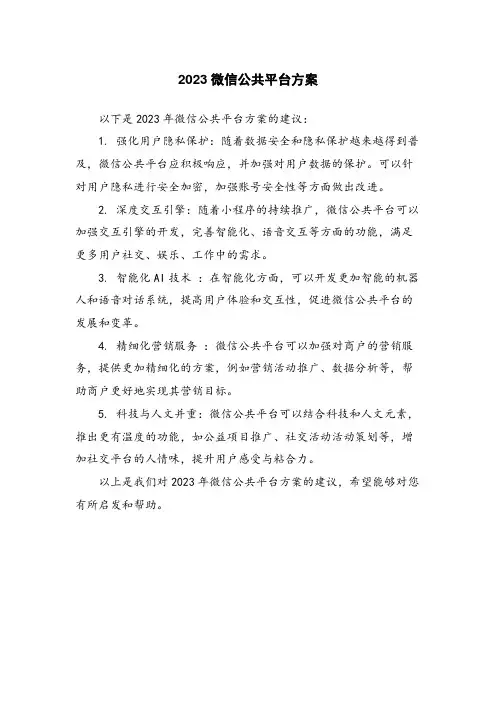 2023 微信公共平台方案

以下是 2023 年微信公共平台方案的建议：

1. 强化用户隐私保护：随着数据安全和隐私保护越来越得到普及，微信公共平台应积极响应，并加强对用户数据的保护。可以针对用户隐私进行安全加密，加强账号安全性等方面做出改进。

2. 深度交互引擎：随着小程序的持续推广，微信公共平台可以加强交互引擎的开发，完善智能化、语音交互等方面的功能，满足更多用户社交、娱乐、工作中的需求。

3. 智能化 AI 技术：在智能化方面，可以开发更加智能的机器人和语音对话系统，提高用户体验和交互性，促进微信公共平台的发展和变革。

4. 精细化营销服务：微信公共平台可以加强对商户的营销服务，提供更加精细化的方案，例如营销活动推广、数据分析等，帮助商户更好地实现其营销目标。

5. 科技与人文并重：微信公共平台可以结合科技和人文元素，推出更有温度的功能，如公益项目推广、社交活动活动策划等，增加社交平台的人情味，提升用户感受与粘合力。

以上是我们对 2023 年微信公共平台方案的建议，希望能够对您有所启发和帮助。